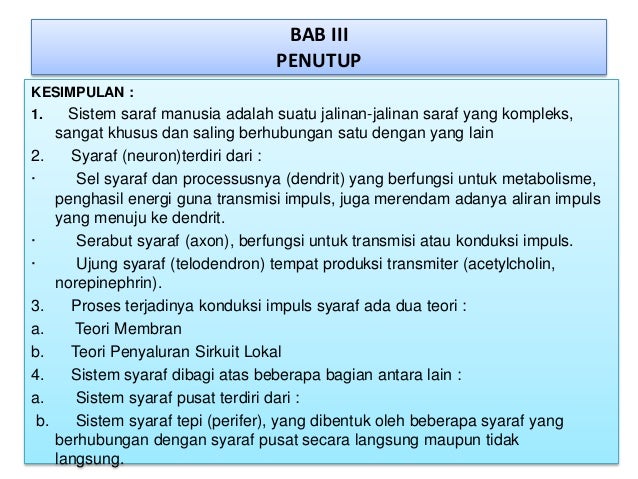 BAB III
PENUTUP

KESIMPULAN :

1. Sistem saraf manusia adalah suatu jalinan-jalinan saraf yang kompleks, sangat khusus dan saling berhubungan satu dengan yang lain

2. Syaraf (neuron)terdiri dari :

· Sel syaraf dan processusnya (dendrit) yang berfungsi untuk metabolisme, penghasil energi guna transmisi impuls, juga merendam adanya aliran impuls yang menuju ke dendrit.

· Serabut syaraf (axon), berfungsi untuk transmisi atau konduksi impuls.

· Ujung syaraf (telodendron) tempat produksi transmiter (acetylcholin, norepinephrin).

3. Proses terjadinya konduksi impuls syaraf ada dua teori :

a. Teori Membran

b. Teori Penyaluran Sirkuit Lokal

4. Sistem syaraf dibagi atas beberapa bagian antara lain :

a. Sistem syaraf pusat terdiri dari :

b. Sistem syaraf tepi (perifer), yang dibentuk oleh beberapa syaraf yang berhubungan dengan syaraf pusat secara langsung maupun tidak langsung.